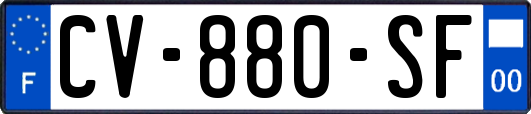 F
CV-880-SF
00